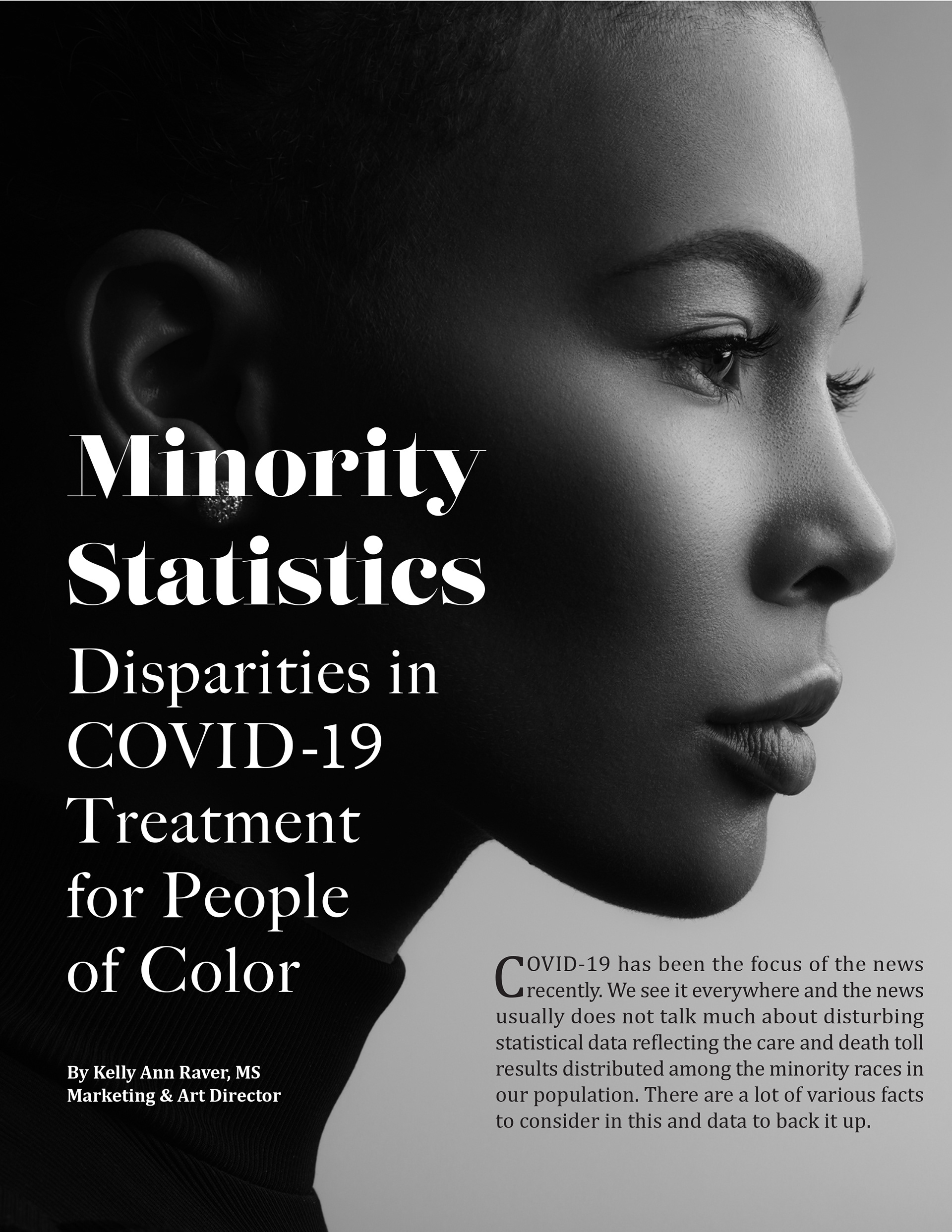 Minority Statistics

Disparities in COVID-19 Treatment for People of Color

By Kelly Ann Raver, MS
Marketing & Art Director

COVID-19 has been the focus of the news recently. We see it everywhere and the news usually does not talk much about disturbing statistical data reflecting the care and death toll results distributed among the minority races in our population. There are a lot of various facts to consider in this and data to back it up.